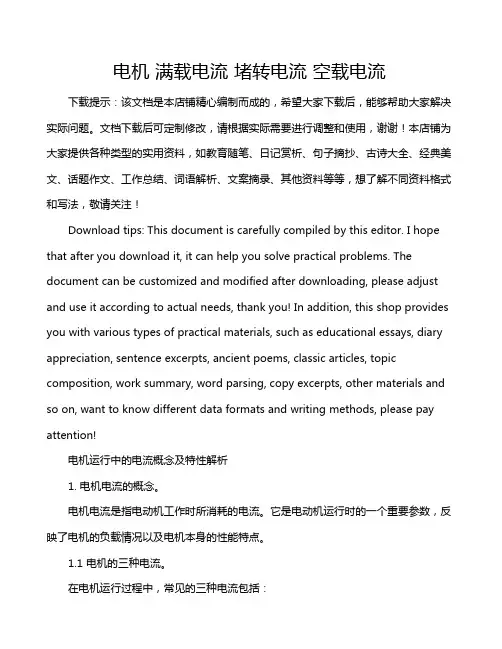 电机 满载电流 堵转电流 空载电流

下载提示：该文档是本店铺精心编制而成的，希望大家下载后，能够帮助大家解决实际问题。文档下载后可定制修改，请根据实际需要进行调整和使用，谢谢！本店铺为大家提供各种类型的实用资料，如教育随笔、日记赏析、句子摘抄、古诗大全、经典美文、话题作文、工作总结、词语解析、文案摘录、其他资料等等，想了解不同资料格式和写法，敬请关注！

Download tips: This document is carefully compiled by this editor. I hope that after you download it, it can help you solve practical problems. The document can be customized and modified after downloading, please adjust and use it according to actual needs, thank you! In addition, this shop provides you with various types of practical materials, such as educational essays, diary appreciation, sentence excerpts, ancient poems, classic articles, topic composition, work summary, word parsing, copy excerpts, other materials and so on, want to know different data formats and writing methods, please pay attention!

电机运行中的电流概念及特性解析

1. 电机电流的概念。

电机电流是指电动机工作时所消耗的电流。它是电动机运行时的一个重要参数，反映了电机的负载情况以及电机本身的性能特点。

1.1 电机的三种电流。

在电机运行过程中，常见的三种电流包括：